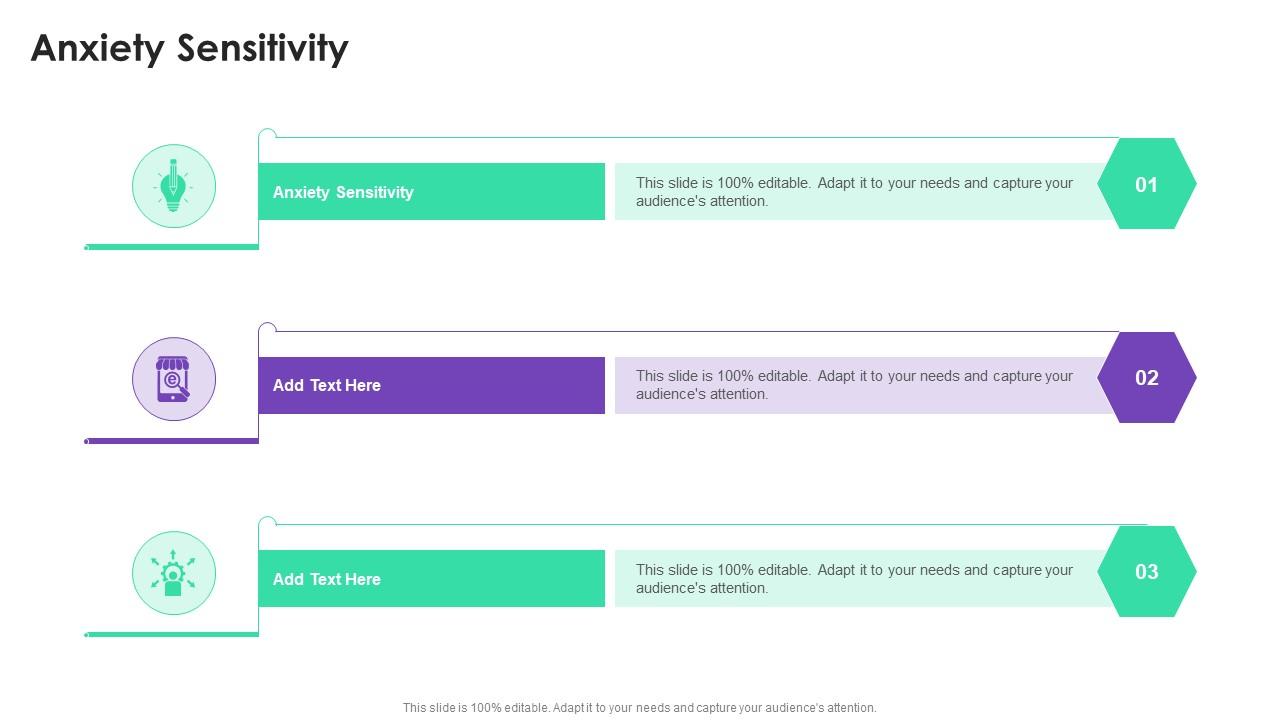 Anxiety Sensitivity

Anxiety Sensitivity

This slide is 100% editable. Adapt it to your needs and capture your audience's attention.

01

Add Text Here

This slide is 100% editable. Adapt it to your needs and capture your audience's attention.

02

Add Text Here

This slide is 100% editable. Adapt it to your needs and capture your audience's attention.

03

This slide is 100% editable. Adapt it to your needs and capture your audience's attention.